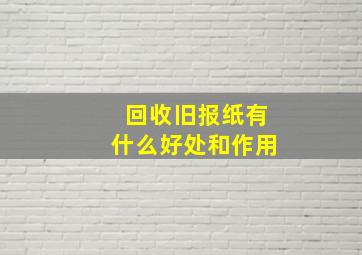 回收旧报纸有什么好处和作用